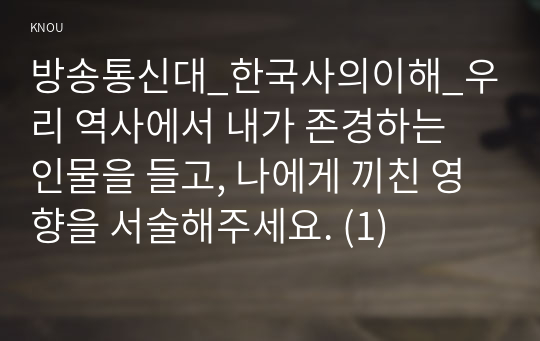 KNOU

방송통신대_한국사의이해_우리 역사에서 내가 존경하는 인물을 들고, 나에게 끼친 영향을 서술해주세요. (1)